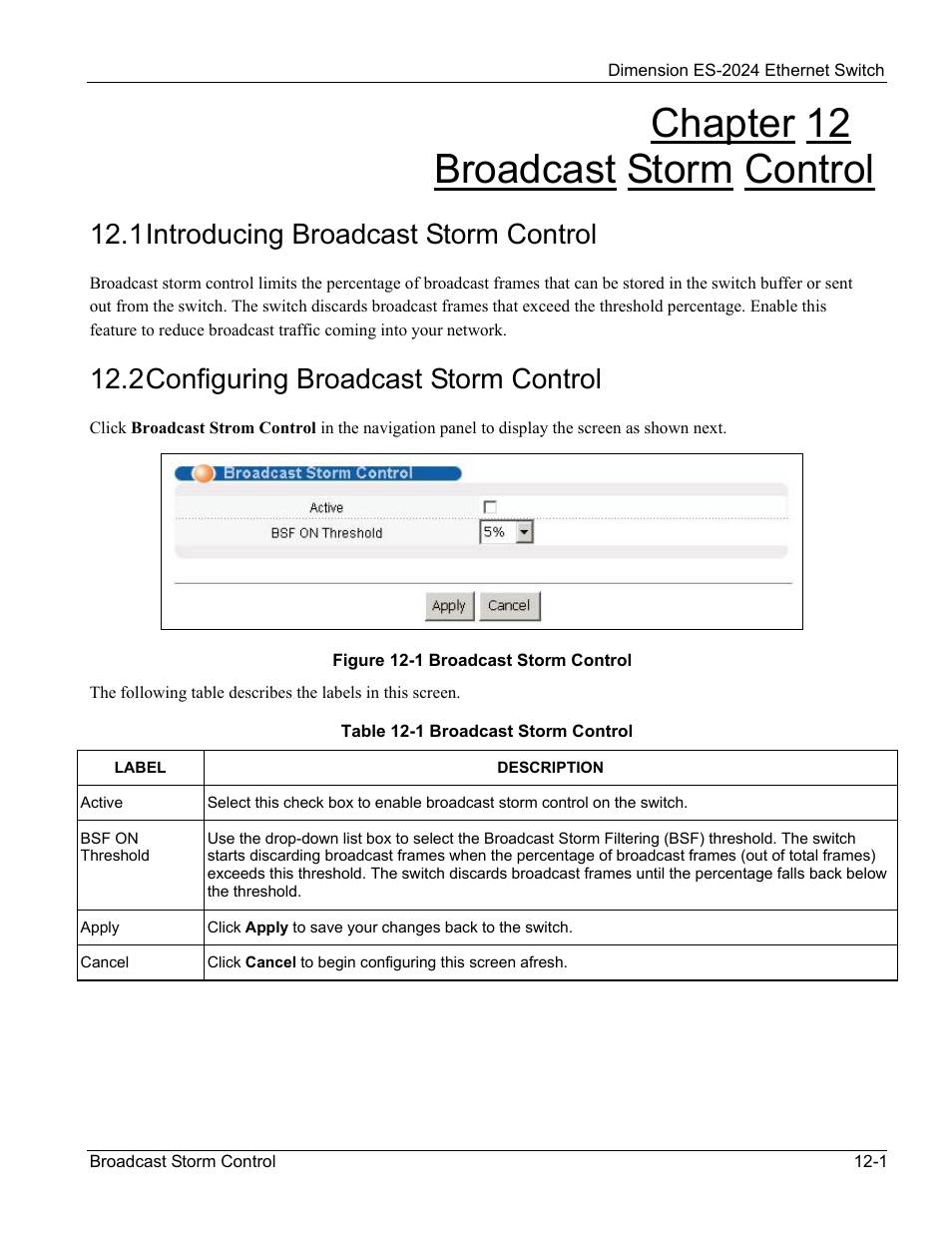 Dimension ES-2024 Ethernet Switch

Chapter 12
Broadcast Storm Control

12.1 Introducing Broadcast Storm Control

Broadcast storm control limits the percentage of broadcast frames that can be stored in the switch buffer or sent out from the switch. The switch discards broadcast frames that exceed the threshold percentage. Enable this feature to reduce broadcast traffic coming into your network.

12.2 Configuring Broadcast Storm Control

Click **Broadcast Strom Control** in the navigation panel to display the screen as shown next.

Broadcast Storm Control

Active

BSF ON Threshold

5%

Apply Cancel

Figure 12-1 Broadcast Storm Control

The following table describes the labels in this screen.

Table 12-1 Broadcast Storm Control

| LABEL | DESCRIPTION |
|---|---|
| Active | Select this check box to enable broadcast storm control on the switch. |
| BSF ON Threshold | Use the drop-down list box to select the Broadcast Storm Filtering (BSF) threshold. The switch starts discarding broadcast frames when the percentage of broadcast frames (out of total frames) exceeds this threshold. The switch discards broadcast frames until the percentage falls back below the threshold. |
| Apply | Click **Apply** to save your changes back to the switch. |
| Cancel | Click **Cancel** to begin configuring this screen afresh. |

Broadcast Storm Control 12-1